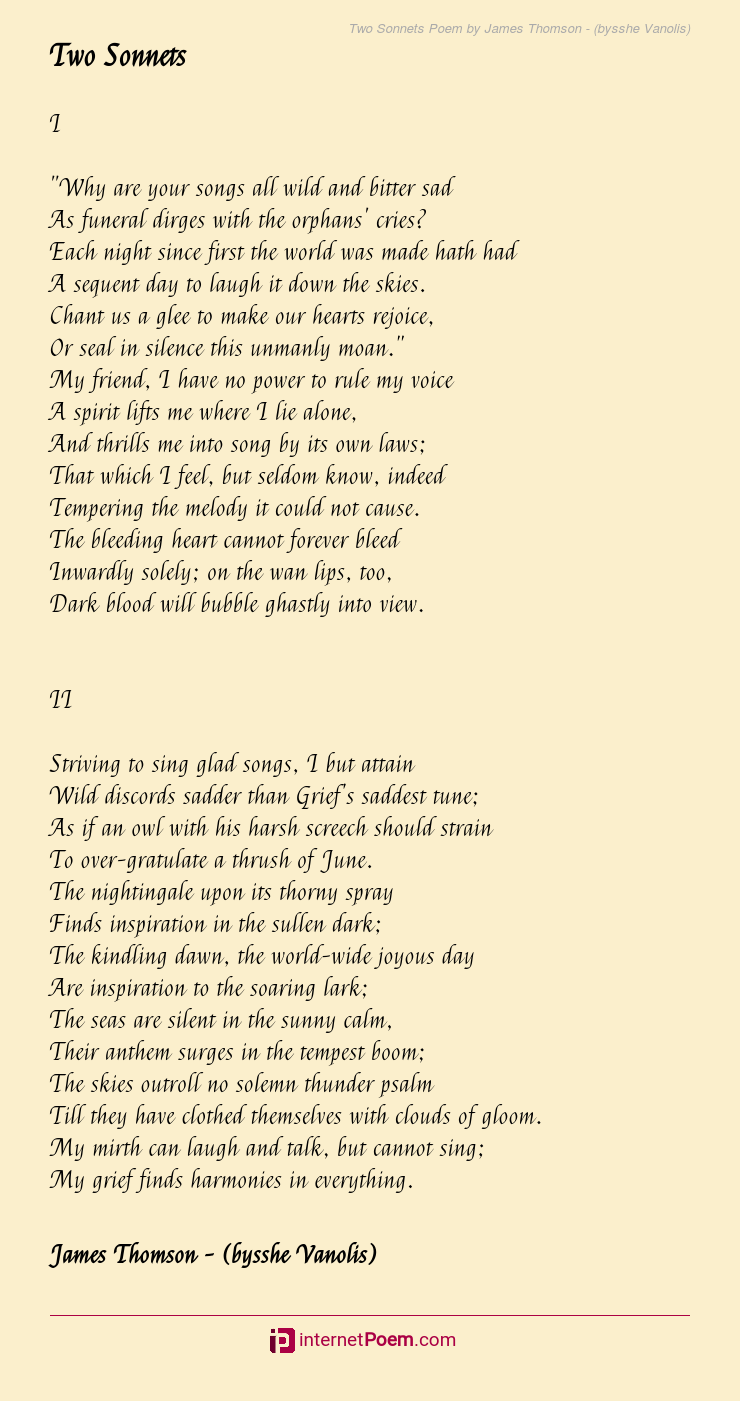 Two Sonnets Poem by James Thomson - (bysshe Vanolis)

Two Sonnets

I

"Why are your songs all wild and bitter sad
As funeral dirges with the orphans' cries?
Each night since first the world was made hath had
A sequent day to laugh it down the skies.
Chant us a glee to make our hearts rejoice,
Or seal in silence this unmanly moan."
My friend, I have no power to rule my voice
A spirit lifts me where I lie alone,
And thrills me into song by its own laws;
That which I feel, but seldom know, indeed
Tempering the melody it could not cause.
The bleeding heart cannot forever bleed
Inwardly solely; on the wan lips, too,
Dark blood will bubble ghastly into view.

II

Striving to sing glad songs, I but attain
Wild discords sadder than Grief's saddest tune;
As if an owl with his harsh screech should strain
To over-gratulate a thrush of June.
The nightingale upon its thorny spray
Finds inspiration in the sullen dark;
The kindling dawn, the world-wide joyous day
Are inspiration to the soaring lark;
The seas are silent in the sunny calm,
Their anthem surges in the tempest boom;
The skies outroll no solemn thunder psalm
Till they have clothed themselves with clouds of gloom.
My mirth can laugh and talk, but cannot sing;
My grief finds harmonies in everything.

James Thomson - (bysshe Vanolis)

internetPoem.com